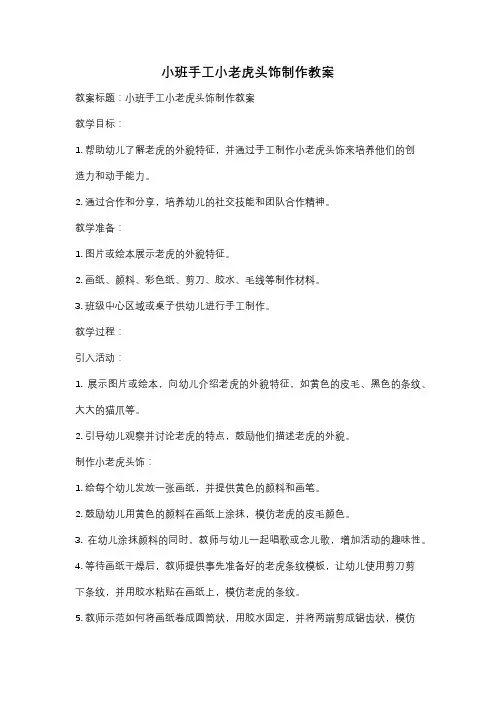 小班手工小老虎头饰制作教案

教案标题：小班手工小老虎头饰制作教案

教学目标：

1. 帮助幼儿了解老虎的外貌特征，并通过手工制作小老虎头饰来培养他们的创造力和动手能力。

2. 通过合作和分享，培养幼儿的社交技能和团队合作精神。

教学准备：

1. 图片或绘本展示老虎的外貌特征。

2. 画纸、颜料、彩色纸、剪刀、胶水、毛线等制作材料。

3. 班级中心区域或桌子供幼儿进行手工制作。

教学过程：

引入活动：

1. 展示图片或绘本，向幼儿介绍老虎的外貌特征，如黄色的皮毛、黑色的条纹、大大的猫爪等。

2. 引导幼儿观察并讨论老虎的特点，鼓励他们描述老虎的外貌。

制作小老虎头饰：

1. 给每个幼儿发放一张画纸，并提供黄色的颜料和画笔。

2. 鼓励幼儿用黄色的颜料在画纸上涂抹，模仿老虎的皮毛颜色。

3. 在幼儿涂抹颜料的同时，教师与幼儿一起唱歌或念儿歌，增加活动的趣味性。

4. 等待画纸干燥后，教师提供事先准备好的老虎条纹模板，让幼儿使用剪刀剪下条纹，并用胶水粘贴在画纸上，模仿老虎的条纹。

5. 教师示范如何将画纸卷成圆筒状，用胶水固定，并将两端剪成锯齿状，模仿